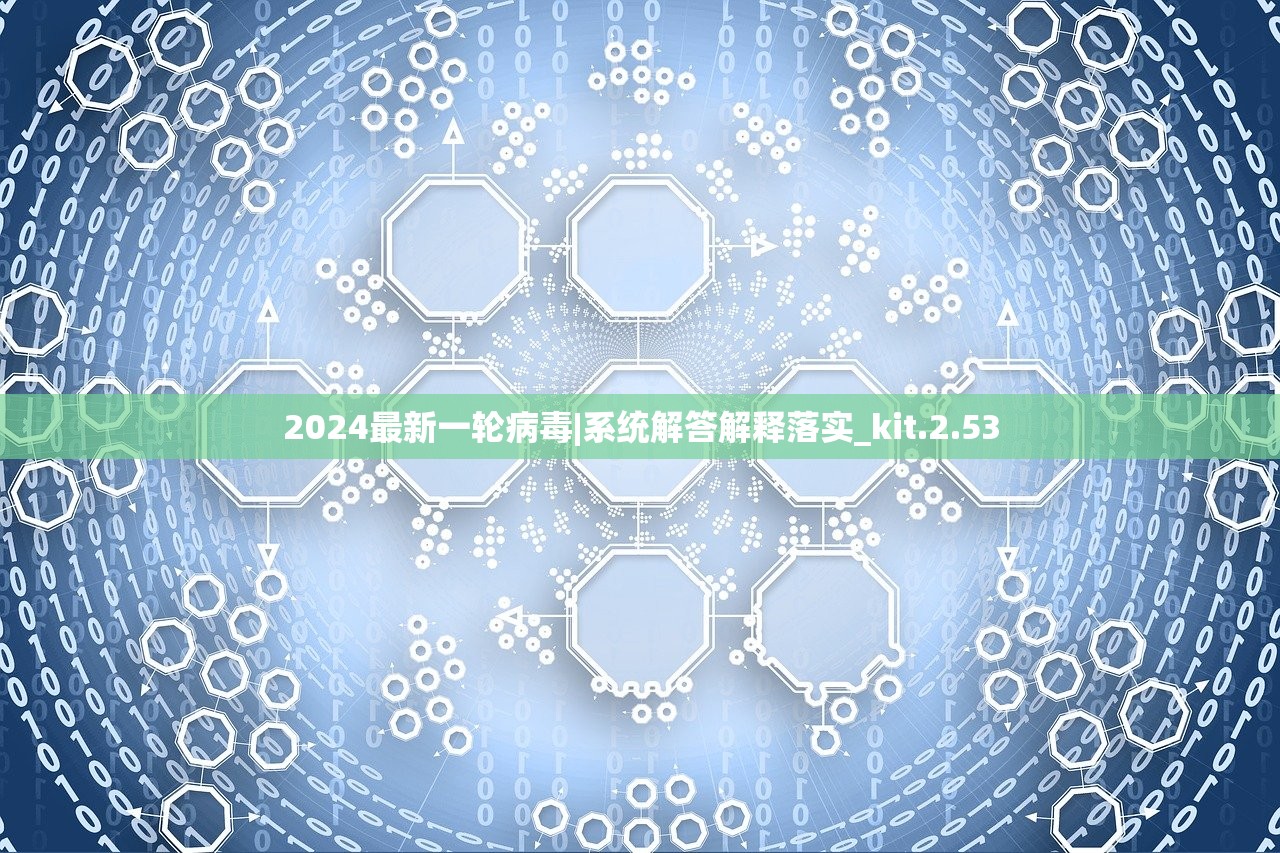 2024最新一轮病毒|系统解答解释落实_kit.2.53